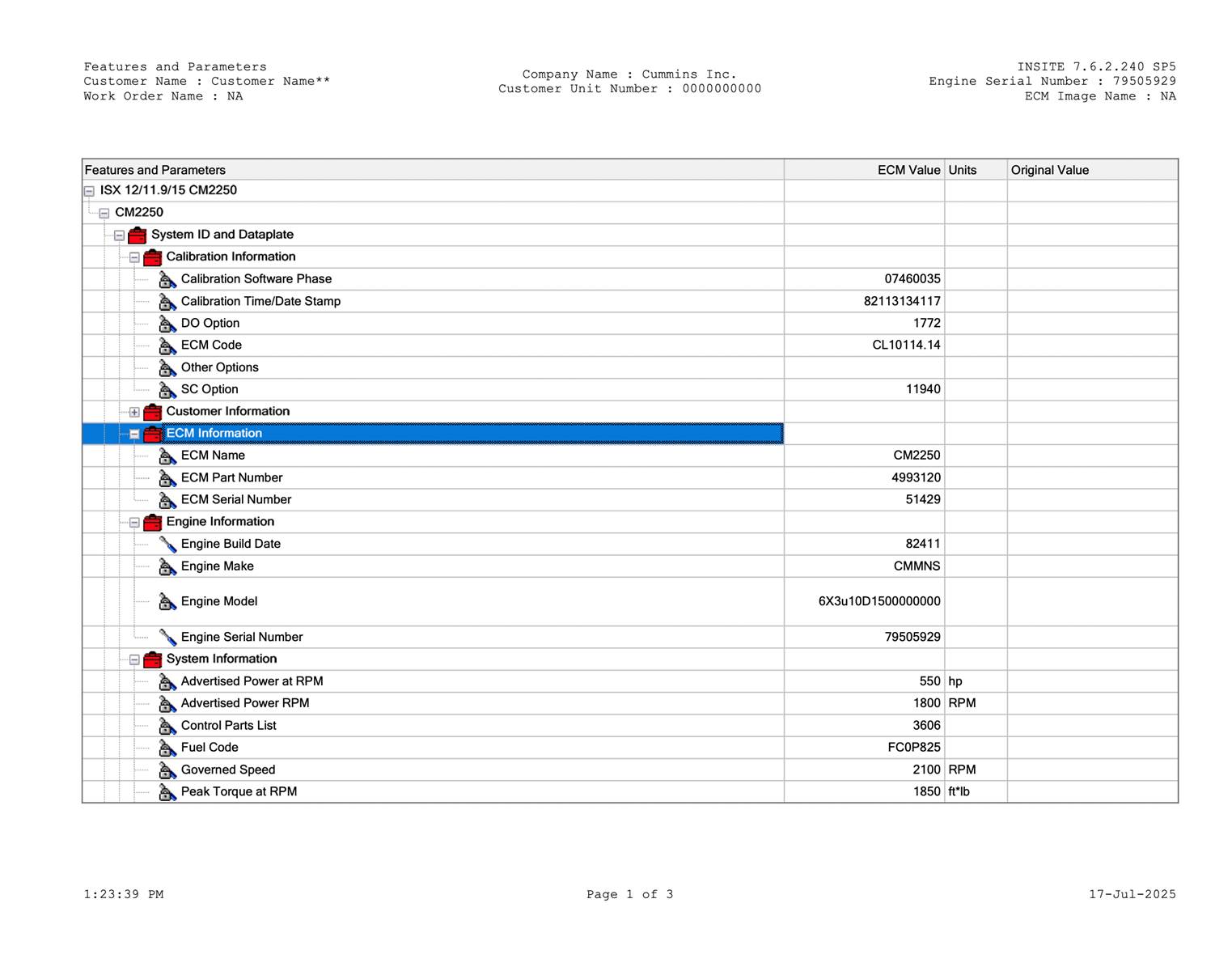 Features and Parameters
Customer Name : Customer Name**
Work Order Name : NA

Company Name : Cummins Inc.
Customer Unit Number : 0000000000

INSITE 7.6.2.240 SP5
Engine Serial Number : 79505929
ECM Image Name : NA

| Features and Parameters | ECM Value | Units | Original Value |
|---|---|---|---|
| ISX 12/11.9/15 CM2250 | | | |
| CM2250 | | | |
| System ID and Dataplate | | | |
| Calibration Information | | | |
| Calibration Software Phase | 07460035 | | |
| Calibration Time/Date Stamp | 82113134117 | | |
| DO Option | 1772 | | |
| ECM Code | CL10114.14 | | |
| Other Options | | | |
| SC Option | 11940 | | |
| Customer Information | | | |
| ECM Information | | | |
| ECM Name | CM2250 | | |
| ECM Part Number | 4993120 | | |
| ECM Serial Number | 51429 | | |
| Engine Information | | | |
| Engine Build Date | 82411 | | |
| Engine Make | CMMNS | | |
| Engine Model | 6X3u10D1500000000 | | |
| Engine Serial Number | 79505929 | | |
| System Information | | | |
| Advertised Power at RPM | 550 | hp | |
| Advertised Power RPM | 1800 | RPM | |
| Control Parts List | 3606 | | |
| Fuel Code | FC0P825 | | |
| Governed Speed | 2100 | RPM | |
| Peak Torque at RPM | 1850 | ft*lb | |

1:23:39 PM

Page 1 of 3

17-Jul-2025